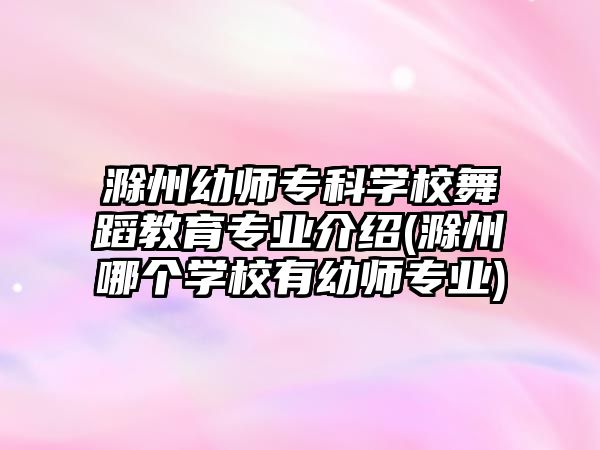 滁州幼师专科学校舞蹈教育专业介绍(滁州哪个学校有幼师专业)